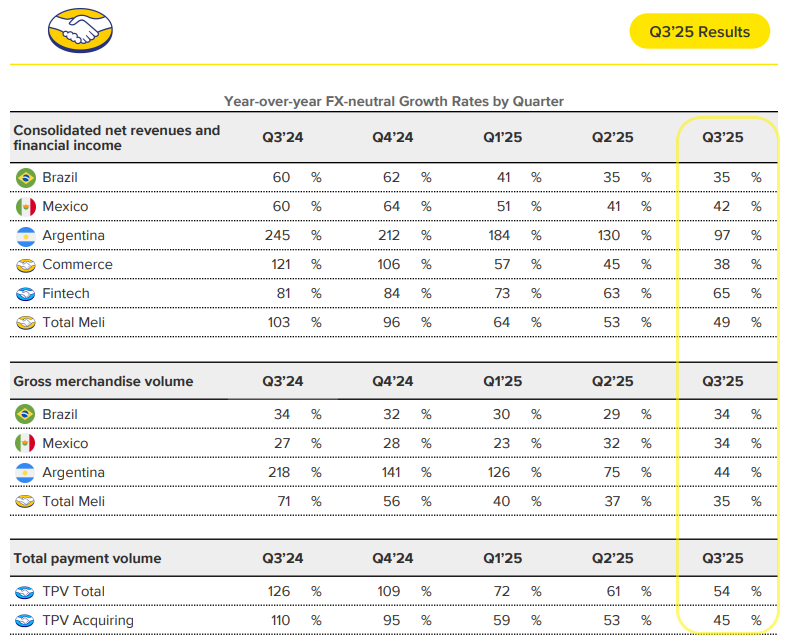 Q3'25 Results

Year-over-year FX-neutral Growth Rates by Quarter

| Consolidated net revenues and financial income | Q3'24 | Q4'24 | Q1'25 | Q2'25 | Q3'25 |
|---|---|---|---|---|---|
| Brazil | 60 % | 62 % | 41 % | 35 % | 35 % |
| Mexico | 60 % | 64 % | 51 % | 41 % | 42 % |
| Argentina | 245 % | 212 % | 184 % | 130 % | 97 % |
| Commerce | 121 % | 106 % | 57 % | 45 % | 38 % |
| Fintech | 81 % | 84 % | 73 % | 63 % | 65 % |
| Total Meli | 103 % | 96 % | 64 % | 53 % | 49 % |

| Gross merchandise volume | Q3'24 | Q4'24 | Q1'25 | Q2'25 | Q3'25 |
|---|---|---|---|---|---|
| Brazil | 34 % | 32 % | 30 % | 29 % | 34 % |
| Mexico | 27 % | 28 % | 23 % | 32 % | 34 % |
| Argentina | 218 % | 141 % | 126 % | 75 % | 44 % |
| Total Meli | 71 % | 56 % | 40 % | 37 % | 35 % |

| Total payment volume | Q3'24 | Q4'24 | Q1'25 | Q2'25 | Q3'25 |
|---|---|---|---|---|---|
| TPV Total | 126 % | 109 % | 72 % | 61 % | 54 % |
| TPV Acquiring | 110 % | 95 % | 59 % | 53 % | 45 % |